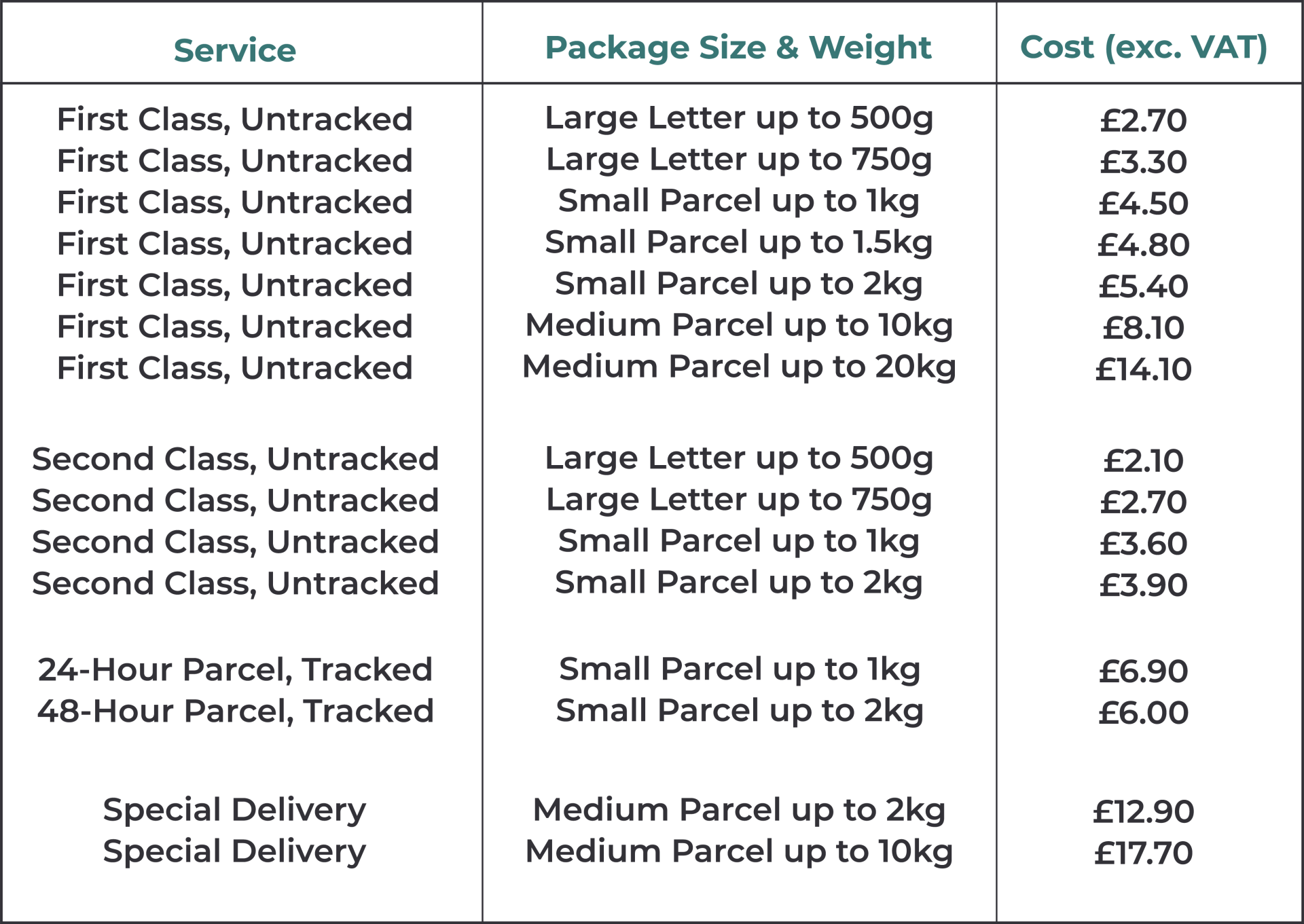 | Service | Package Size & Weight | Cost (exc. VAT) |
|---|---|---|
| First Class, Untracked | Large Letter up to 500g | £2.70 |
| First Class, Untracked | Large Letter up to 750g | £3.30 |
| First Class, Untracked | Small Parcel up to 1kg | £4.50 |
| First Class, Untracked | Small Parcel up to 1.5kg | £4.80 |
| First Class, Untracked | Small Parcel up to 2kg | £5.40 |
| First Class, Untracked | Medium Parcel up to 10kg | £8.10 |
| First Class, Untracked | Medium Parcel up to 20kg | £14.10 |
| Second Class, Untracked | Large Letter up to 500g | £2.10 |
| Second Class, Untracked | Large Letter up to 750g | £2.70 |
| Second Class, Untracked | Small Parcel up to 1kg | £3.60 |
| Second Class, Untracked | Small Parcel up to 2kg | £3.90 |
| 24-Hour Parcel, Tracked | Small Parcel up to 1kg | £6.90 |
| 48-Hour Parcel, Tracked | Small Parcel up to 2kg | £6.00 |
| Special Delivery | Medium Parcel up to 2kg | £12.90 |
| Special Delivery | Medium Parcel up to 10kg | £17.70 |